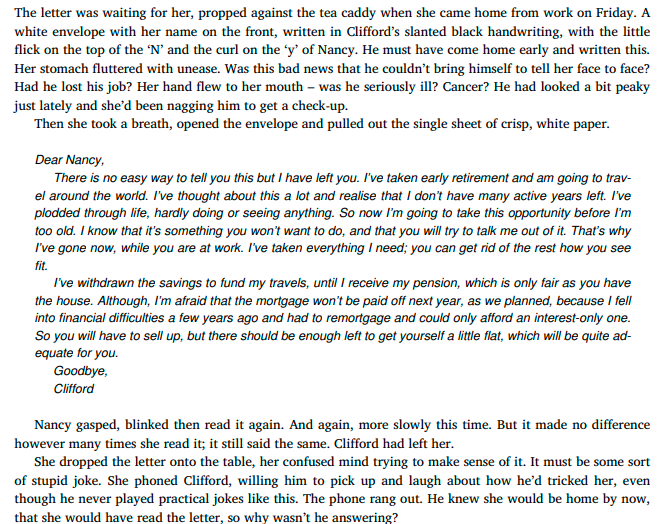 The letter was waiting for her, propped against the tea caddy when she came home from work on Friday. A white envelope with her name on the front, written in Clifford's slanted black handwriting, with the little flick on the top of the 'N' and the curl on the 'y' of Nancy. He must have come home early and written this. Her stomach fluttered with unease. Was this bad news that he couldn't bring himself to tell her face to face? Had he lost his job? Her hand flew to her mouth – was he seriously ill? Cancer? He had looked a bit peaky just lately and she'd been nagging him to get a check-up.

Then she took a breath, opened the envelope and pulled out the single sheet of crisp, white paper.

Dear Nancy,

There is no easy way to tell you this but I have left you. I've taken early retirement and am going to travel around the world. I've thought about this a lot and realise that I don't have many active years left. I've plodded through life, hardly doing or seeing anything. So now I'm going to take this opportunity before I'm too old. I know that it's something you won't want to do, and that you will try to talk me out of it. That's why I've gone now, while you are at work. I've taken everything I need; you can get rid of the rest how you see fit.

I've withdrawn the savings to fund my travels, until I receive my pension, which is only fair as you have the house. Although, I'm afraid that the mortgage won't be paid off next year, as we planned, because I fell into financial difficulties a few years ago and had to remortgage and could only afford an interest-only one. So you will have to sell up, but there should be enough left to get yourself a little flat, which will be quite adequate for you.

Goodbye,
Clifford

Nancy gasped, blinked then read it again. And again, more slowly this time. But it made no difference however many times she read it; it still said the same. Clifford had left her.

She dropped the letter onto the table, her confused mind trying to make sense of it. It must be some sort of stupid joke. She phoned Clifford, willing him to pick up and laugh about how he'd tricked her, even though he never played practical jokes like this. The phone rang out. He knew she would be home by now, that she would have read the letter, so why wasn't he answering?